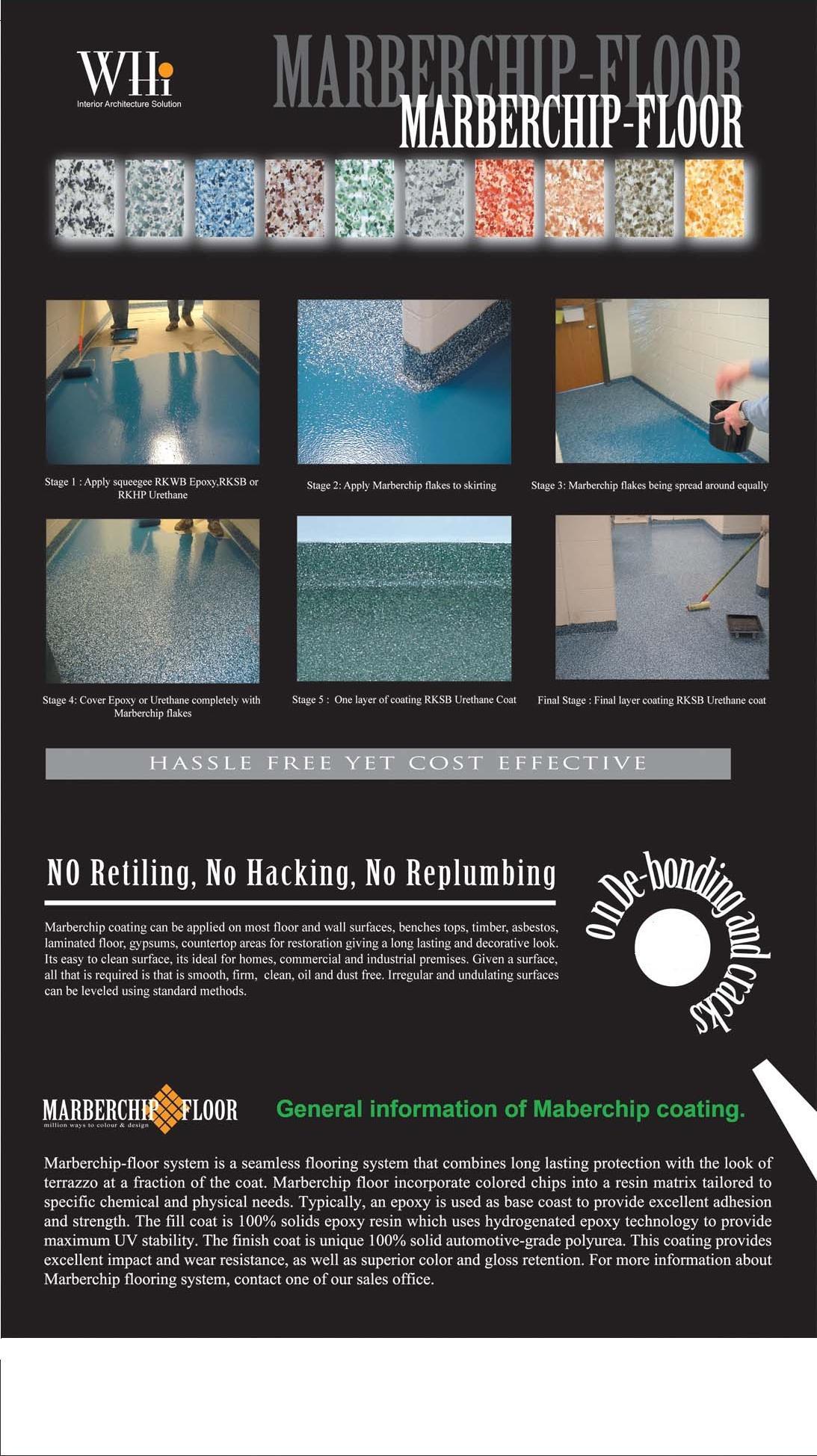 WHi
Interior Architecture Solution

MARBERCHIP-FLOOR
MARBERCHIP-FLOOR

Stage 1 : Apply squeegee RKWB Epoxy,RKSB or RKHP Urethane

Stage 2: Apply Marberchip flakes to skirting

Stage 3: Marberchip flakes being spread around equally

Stage 4: Cover Epoxy or Urethane completely with Marberchip flakes

Stage 5 : One layer of coating RKSB Urethane Coat

Final Stage : Final layer coating RKSB Urethane coat

HASSLE FREE YET COST EFFECTIVE

NO Retiling, No Hacking, No Replumbing

Marberchip coating can be applied on most floor and wall surfaces, benches tops, timber, asbestos, laminated floor, gypsums, countertop areas for restoration giving a long lasting and decorative look. Its easy to clean surface, its ideal for homes, commercial and industrial premises. Given a surface, all that is required is that is smooth, firm, clean, oil and dust free. Irregular and undulating surfaces can be leveled using standard methods.

on De-bonding and cracks

MARBERCHIP FLOOR
million ways to colour & design

General information of Maberchip coating.

Marberchip-floor system is a seamless flooring system that combines long lasting protection with the look of terrazzo at a fraction of the coat. Marberchip floor incorporate colored chips into a resin matrix tailored to specific chemical and physical needs. Typically, an epoxy is used as base coast to provide excellent adhesion and strength. The fill coat is 100% solids epoxy resin which uses hydrogenated epoxy technology to provide maximum UV stability. The finish coat is unique 100% solid automotive-grade polyurea. This coating provides excellent impact and wear resistance, as well as superior color and gloss retention. For more information about Marberchip flooring system, contact one of our sales office.